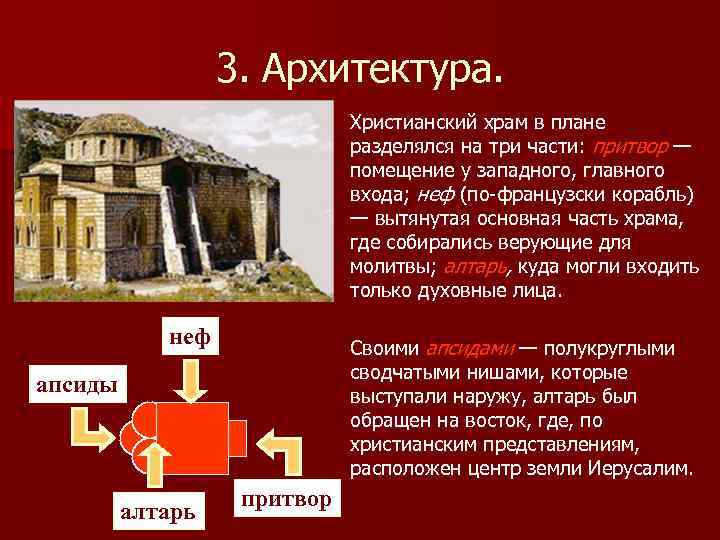 3. Архитектура.

Христианский храм в плане разделялся на три части: притвор — помещение у западного, главного входа; неф (по-французски корабль) — вытянутая основная часть храма, где собирались верующие для молитвы; алтарь, куда могли входить только духовные лица.

Своими апсидами — полукруглыми сводчатыми нишами, которые выступали наружу, алтарь был обращен на восток, где, по христианским представлениям, расположен центр земли Иерусалим.

неф

апсиды

алтарь

притвор